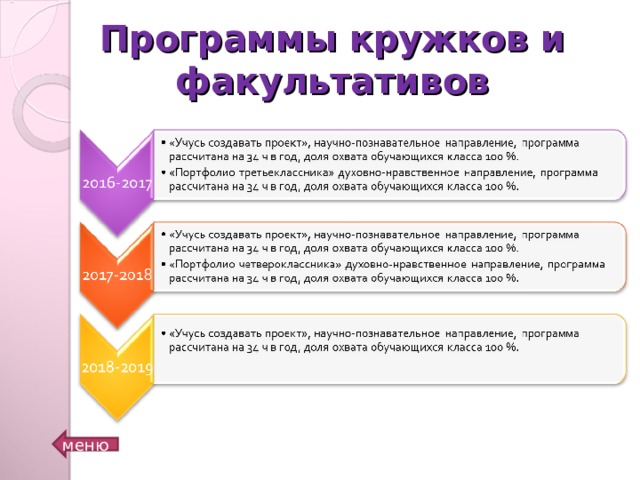 Программы кружков и факультативов

2016-2017

• «Учусь создавать проект», научно-познавательное направление, программа рассчитана на 34 ч в год, доля охвата обучающихся класса 100 %.
• «Портфолио третьеклассника» духовно-нравственное направление, программа рассчитана на 34 ч в год, доля охвата обучающихся класса 100 %.

2017-2018

• «Учусь создавать проект», научно-познавательное направление, программа рассчитана на 34 ч в год, доля охвата обучающихся класса 100 %.
• «Портфолио четвероклассника» духовно-нравственное направление, программа рассчитана на 34 ч в год, доля охвата обучающихся класса 100 %.

2018-2019

• «Учусь создавать проект», научно-познавательное направление, программа рассчитана на 34 ч в год, доля охвата обучающихся класса 100 %.

меню